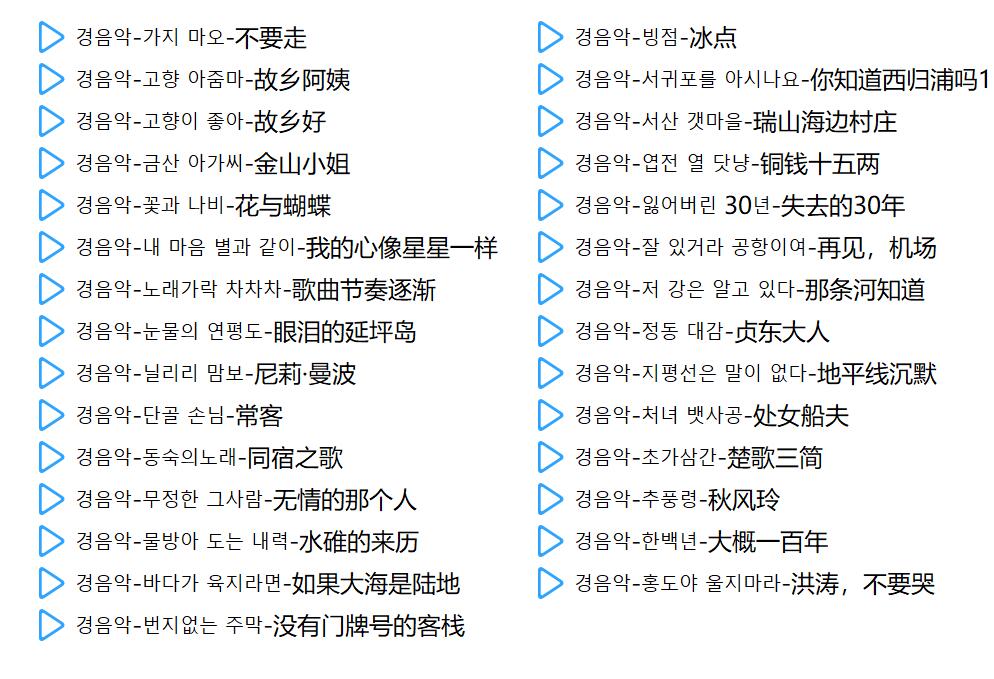 경음악-가지 마오-不要走
경음악-고향 아줌마-故乡阿姨
경음악-고향이 좋아-故乡好
경음악-금산 아가씨-金山小姐
경음악-꽃과 나비-花与蝴蝶
경음악-내 마음 별과 같이-我的心像星星一样
경음악-노래가락 차차차-歌曲节奏逐渐
경음악-눈물의 연평도-眼泪的延坪岛
경음악-닐리리 맘보-尼莉·曼波
경음악-단골 손님-常客
경음악-동숙의노래-同宿之歌
경음악-무정한 그사람-无情的那个人
경음악-물방아 도는 내력-水碓的来历
경음악-바다가 육지라면-如果大海是陆地
경음악-번지없는 주막-没有门牌号的客栈

경음악-빙점-冰点
경음악-서귀포를 아시나요-你知道西归浦吗1
경음악-서산 갯마을-瑞山海边村庄
경음악-엽전 열 닷냥-铜钱十五两
경음악-잃어버린 30년-失去的30年
경음악-잘 있거라 공항이여-再见，机场
경음악-저 강은 알고 있다-那条河知道
경음악-정동 대감-贞东大人
경음악-지평선은 말이 없다-地平线沉默
경음악-처녀 뱃사공-处女船夫
경음악-초가삼간-楚歌三简
경음악-추풍령-秋风玲
경음악-한백년-大概一百年
경음악-홍도야 울지마라-洪涛，不要哭